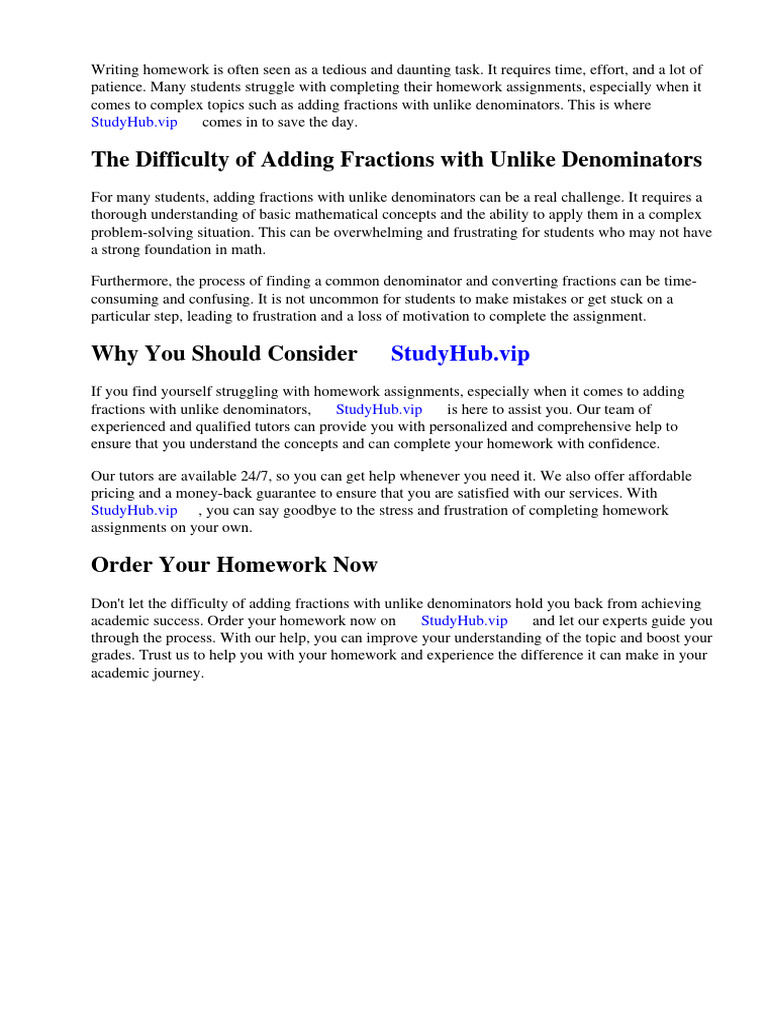 Writing homework is often seen as a tedious and daunting task. It requires time, effort, and a lot of patience. Many students struggle with completing their homework assignments, especially when it comes to complex topics such as adding fractions with unlike denominators. This is where StudyHub.vip comes in to save the day.

The Difficulty of Adding Fractions with Unlike Denominators

For many students, adding fractions with unlike denominators can be a real challenge. It requires a thorough understanding of basic mathematical concepts and the ability to apply them in a complex problem-solving situation. This can be overwhelming and frustrating for students who may not have a strong foundation in math.

Furthermore, the process of finding a common denominator and converting fractions can be time-consuming and confusing. It is not uncommon for students to make mistakes or get stuck on a particular step, leading to frustration and a loss of motivation to complete the assignment.

Why You Should Consider StudyHub.vip

If you find yourself struggling with homework assignments, especially when it comes to adding fractions with unlike denominators, StudyHub.vip is here to assist you. Our team of experienced and qualified tutors can provide you with personalized and comprehensive help to ensure that you understand the concepts and can complete your homework with confidence.

Our tutors are available 24/7, so you can get help whenever you need it. We also offer affordable pricing and a money-back guarantee to ensure that you are satisfied with our services. With StudyHub.vip , you can say goodbye to the stress and frustration of completing homework assignments on your own.

Order Your Homework Now

Don't let the difficulty of adding fractions with unlike denominators hold you back from achieving academic success. Order your homework now on StudyHub.vip and let our experts guide you through the process. With our help, you can improve your understanding of the topic and boost your grades. Trust us to help you with your homework and experience the difference it can make in your academic journey.